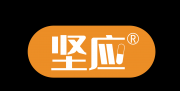 坚应®